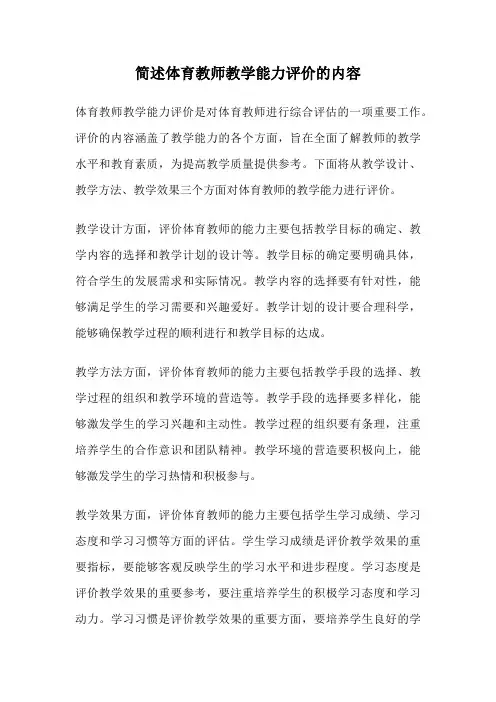 简述体育教师教学能力评价的内容

体育教师教学能力评价是对体育教师进行综合评估的一项重要工作。评价的内容涵盖了教学能力的各个方面，旨在全面了解教师的教学水平和教育素质，为提高教学质量提供参考。下面将从教学设计、教学方法、教学效果三个方面对体育教师的教学能力进行评价。

教学设计方面，评价体育教师的能力主要包括教学目标的确定、教学内容的选择和教学计划的设计等。教学目标的确定要明确具体，符合学生的发展需求和实际情况。教学内容的选择要有针对性，能够满足学生的学习需要和兴趣爱好。教学计划的设计要合理科学，能够确保教学过程的顺利进行和教学目标的达成。

教学方法方面，评价体育教师的能力主要包括教学手段的选择、教学过程的组织和教学环境的营造等。教学手段的选择要多样化，能够激发学生的学习兴趣和主动性。教学过程的组织要有条理，注重培养学生的合作意识和团队精神。教学环境的营造要积极向上，能够激发学生的学习热情和积极参与。

教学效果方面，评价体育教师的能力主要包括学生学习成绩、学习态度和学习习惯等方面的评估。学生学习成绩是评价教学效果的重要指标，要能够客观反映学生的学习水平和进步程度。学习态度是评价教学效果的重要参考，要注重培养学生的积极学习态度和学习动力。学习习惯是评价教学效果的重要方面，要培养学生良好的学